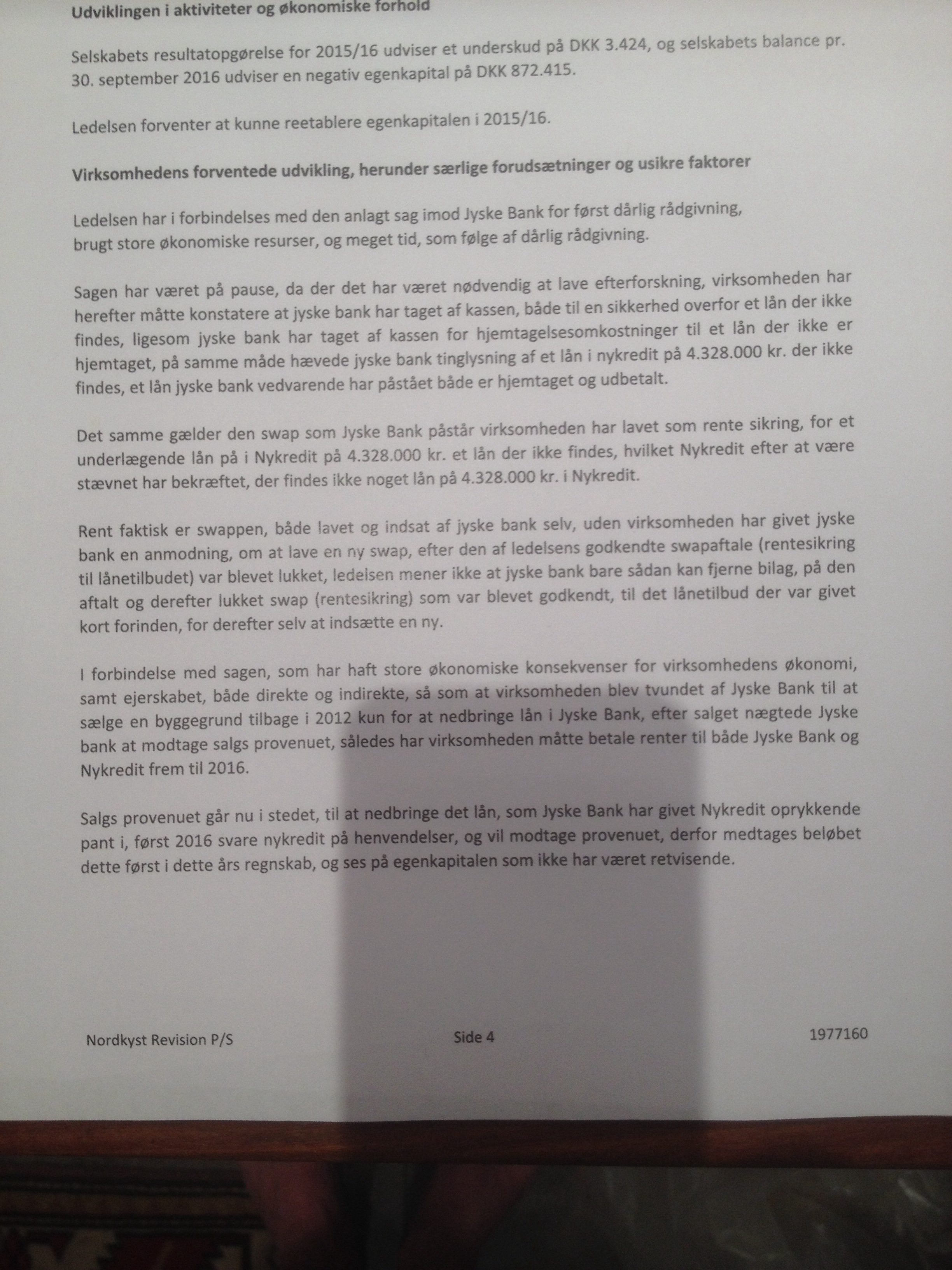 Udviklingen i aktiviteter og økonomiske forhold

Selskabets resultatopgørelse for 2015/16 udviser et underskud på DKK 3.424, og selskabets balance pr. 30. september 2016 udviser en negativ egenkapital på DKK 872.415.

Ledelsen forventer at kunne reetablere egenkapitalen i 2015/16.

Virksomhedens forventede udvikling, herunder særlige forudsætninger og usikre faktorer

Ledelsen har i forbindelses med den anlagt sag imod Jyske Bank for først dårlig rådgivning, brugt store økonomiske resurser, og meget tid, som følge af dårlig rådgivning.

Sagen har været på pause, da der det har været nødvendig at lave efterforskning, virksomheden har herefter måtte konstatere at jyske bank har taget af kassen, både til en sikkerhed overfor et lån der ikke findes, ligesom jyske bank har taget af kassen for hjemtagelsesomkostninger til et lån der ikke er hjemtaget, på samme måde hævede jyske bank tinglysning af et lån i nykredit på 4.328.000 kr. der ikke findes, et lån jyske bank vedvarende har påstået både er hjemtaget og udbetalt.

Det samme gælder den swap som Jyske Bank påstår virksomheden har lavet som rente sikring, for et underlægende lån på i Nykredit på 4.328.000 kr. et lån der ikke findes, hvilket Nykredit efter at være stævnet har bekræftet, der findes ikke noget lån på 4.328.000 kr. i Nykredit.

Rent faktisk er swappen, både lavet og indsat af jyske bank selv, uden virksomheden har givet jyske bank en anmodning, om at lave en ny swap, efter den af ledelsens godkendte swapaftale (rentesikring til lånetilbudet) var blevet lukket, ledelsen mener ikke at jyske bank bare sådan kan fjerne bilag, på den aftalt og derefter lukket swap (rentesikring) som var blevet godkendt, til det lånetilbud der var givet kort forinden, for derefter selv at indsætte en ny.

I forbindelse med sagen, som har haft store økonomiske konsekvenser for virksomhedens økonomi, samt ejerskabet, både direkte og indirekte, så som at virksomheden blev tvundet af Jyske Bank til at sælge en byggegrund tilbage i 2012 kun for at nedbringe lån i Jyske Bank, efter salget nægtede Jyske bank at modtage salgs provenuet, således har virksomheden måtte betale renter til både Jyske Bank og Nykredit frem til 2016.

Salgs provenuet går nu i stedet, til at nedbringe det lån, som Jyske Bank har givet Nykredit oprykkende pant i, først 2016 svare nykredit på henvendelser, og vil modtage provenuet, derfor medtages beløbet dette først i dette års regnskab, og ses på egenkapitalen som ikke har været retvisende.

Nordkyst Revision P/S Side 4 1977160